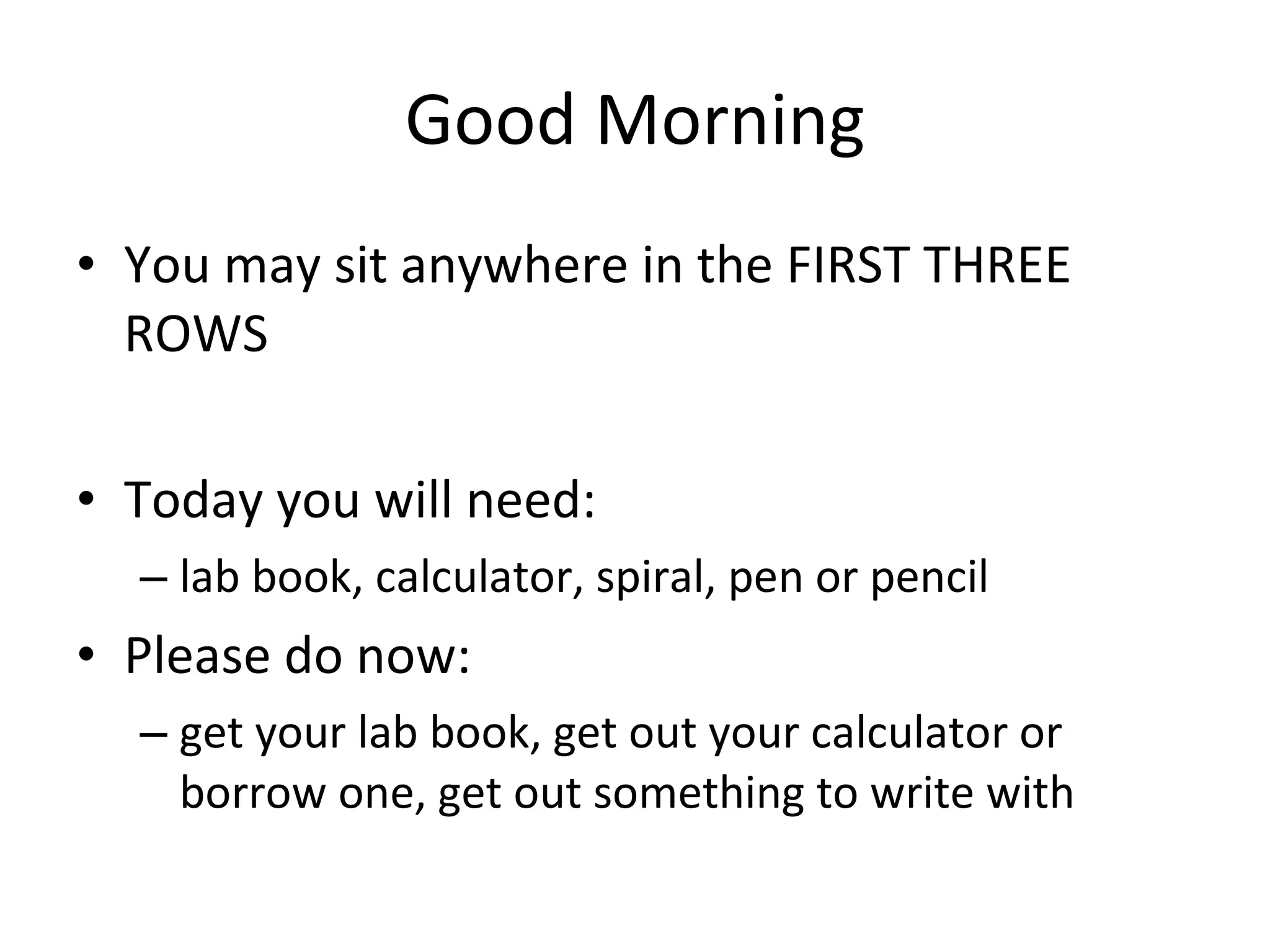 Good Morning

• You may sit anywhere in the FIRST THREE ROWS

• Today you will need:
– lab book, calculator, spiral, pen or pencil
• Please do now:
– get your lab book, get out your calculator or borrow one, get out something to write with